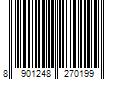 8 901248 270199